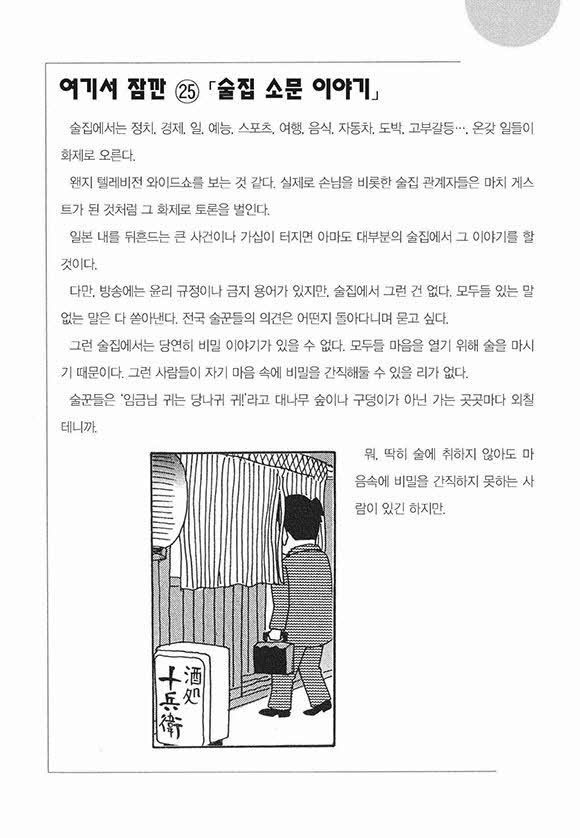 여기서 잠깐 ㉕ 「술집 소문 이야기」

술집에서는 정치, 경제, 일, 예능, 스포츠, 여행, 음식, 자동차, 도박, 고부갈등…, 온갖 일들이 화제로 오른다.

왠지 텔레비전 와이드쇼를 보는 것 같다. 실제로 손님을 비롯한 술집 관계자들은 마치 게스트가 된 것처럼 그 화제로 토론을 벌인다.

일본 내를 뒤흔드는 큰 사건이나 가십이 터지면 아마도 대부분의 술집에서 그 이야기를 할 것이다.

다만, 방송에는 윤리 규정이나 금지 용어가 있지만, 술집에서 그런 건 없다. 모두들 있는 말 없는 말은 다 쏟아낸다. 전국 술꾼들의 의견은 어떤지 돌아다니며 묻고 싶다.

그런 술집에서는 당연히 비밀 이야기가 있을 수 없다. 모두들 마음을 열기 위해 술을 마시기 때문이다. 그런 사람들이 자기 마음 속에 비밀을 간직해둘 수 있을 리가 없다.

술꾼들은 '임금님 귀는 당나귀 귀!'라고 대나무 숲이나 구덩이가 아닌 가는 곳곳마다 외칠 테니까.

뭐, 딱히 술에 취하지 않아도 마음속에 비밀을 간직하지 못하는 사람이 있긴 하지만.

酒処
十兵衛